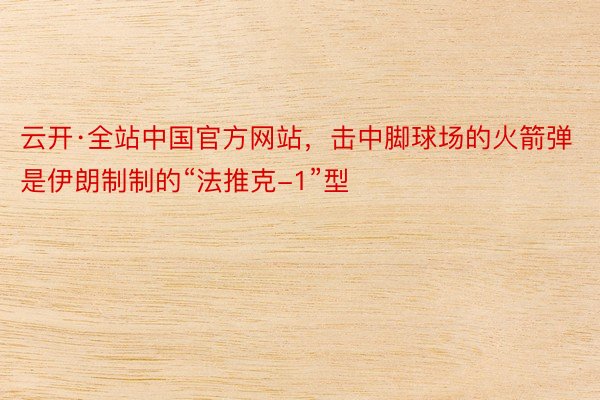 云开·全站中国官方网站，击中脚球场的火箭弹是伊朗制制的“法推克-1”型